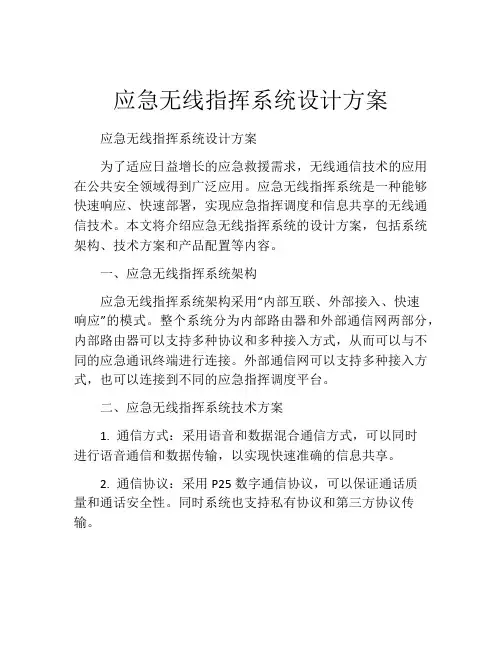 应急无线指挥系统设计方案

应急无线指挥系统设计方案

为了适应日益增长的应急救援需求，无线通信技术的应用在公共安全领域得到广泛应用。应急无线指挥系统是一种能够快速响应、快速部署，实现应急指挥调度和信息共享的无线通信技术。本文将介绍应急无线指挥系统的设计方案，包括系统架构、技术方案和产品配置等内容。

一、应急无线指挥系统架构

应急无线指挥系统架构采用“内部互联、外部接入、快速响应”的模式。整个系统分为内部路由器和外部通信网两部分，内部路由器可以支持多种协议和多种接入方式，从而可以与不同的应急通讯终端进行连接。外部通信网可以支持多种接入方式，也可以连接到不同的应急指挥调度平台。

二、应急无线指挥系统技术方案

1. 通信方式：采用语音和数据混合通信方式，可以同时进行语音通信和数据传输，以实现快速准确的信息共享。

2. 通信协议：采用 P25 数字通信协议，可以保证通话质量和通话安全性。同时系统也支持私有协议和第三方协议传输。